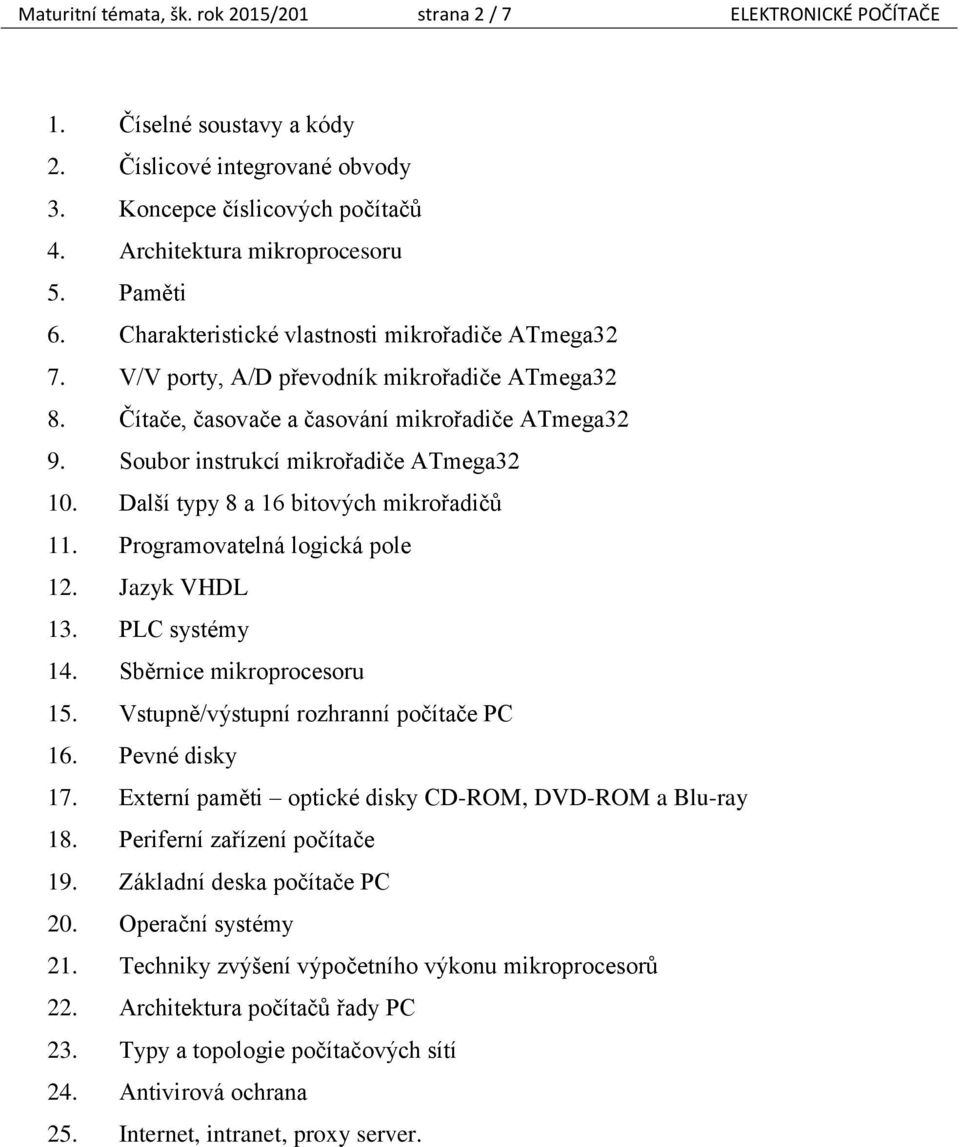 Maturitní témata, šk. rok 2015/201 strana 2 / 7 ELEKTRONICKÉ POČÍTAČE

1. Číselné soustavy a kódy
2. Číslicové integrované obvody
3. Koncepce číslicových počítačů
4. Architektura mikroprocesoru
5. Paměti
6. Charakteristické vlastnosti mikrořadiče ATmega32
7. V/V porty, A/D převodník mikrořadiče ATmega32
8. Čítače, časovače a časování mikrořadiče ATmega32
9. Soubor instrukcí mikrořadiče ATmega32
10. Další typy 8 a 16 bitových mikrořadičů
11. Programovatelná logická pole
12. Jazyk VHDL
13. PLC systémy
14. Sběrnice mikroprocesoru
15. Vstupně/výstupní rozhranní počítače PC
16. Pevné disky
17. Externí paměti – optické disky CD-ROM, DVD-ROM a Blu-ray
18. Periferní zařízení počítače
19. Základní deska počítače PC
20. Operační systémy
21. Techniky zvýšení výpočetního výkonu mikroprocesorů
22. Architektura počítačů řady PC
23. Typy a topologie počítačových sítí
24. Antivirová ochrana
25. Internet, intranet, proxy server.